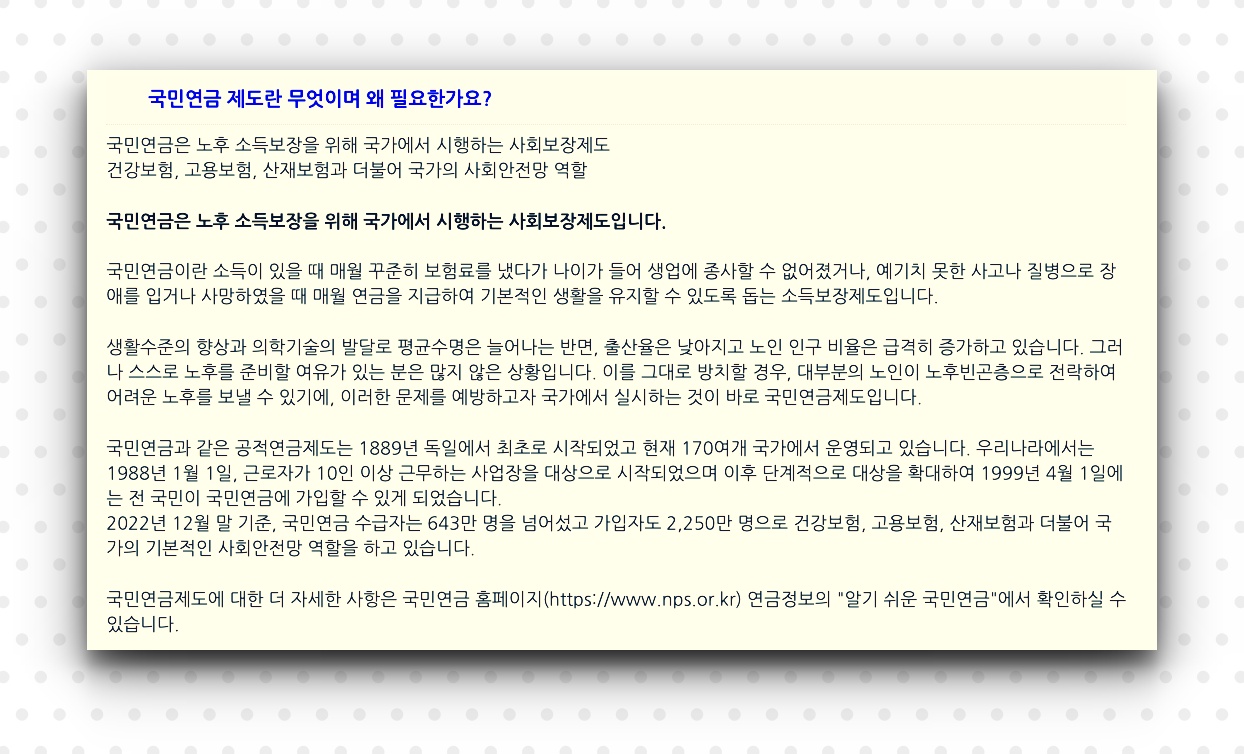 국민연금 제도란 무엇이며 왜 필요한가요?

국민연금은 노후 소득보장을 위해 국가에서 시행하는 사회보장제도
건강보험, 고용보험, 산재보험과 더불어 국가의 사회안전망 역할

국민연금은 노후 소득보장을 위해 국가에서 시행하는 사회보장제도입니다.

국민연금이란 소득이 있을 때 매월 꾸준히 보험료를 냈다가 나이가 들어 생업에 종사할 수 없어졌거나, 예기치 못한 사고나 질병으로 장애를 입거나 사망하였을 때 매월 연금을 지급하여 기본적인 생활을 유지할 수 있도록 돕는 소득보장제도입니다.

생활수준의 향상과 의학기술의 발달로 평균수명은 늘어나는 반면, 출산율은 낮아지고 노인 인구 비율은 급격히 증가하고 있습니다. 그러나 스스로 노후를 준비할 여유가 있는 분은 많지 않은 상황입니다. 이를 그대로 방치할 경우, 대부분의 노인이 노후빈곤층으로 전락하여 어려운 노후를 보낼 수 있기에, 이러한 문제를 예방하고자 국가에서 실시하는 것이 바로 국민연금제도입니다.

국민연금과 같은 공적연금제도는 1889년 독일에서 최초로 시작되었고 현재 170여개 국가에서 운영되고 있습니다. 우리나라에서는 1988년 1월 1일, 근로자가 10인 이상 근무하는 사업장을 대상으로 시작되었으며 이후 단계적으로 대상을 확대하여 1999년 4월 1일에는 전 국민이 국민연금에 가입할 수 있게 되었습니다.
2022년 12월 말 기준, 국민연금 수급자는 643만 명을 넘어섰고 가입자도 2,250만 명으로 건강보험, 고용보험, 산재보험과 더불어 국가의 기본적인 사회안전망 역할을 하고 있습니다.

국민연금제도에 대한 더 자세한 사항은 국민연금 홈페이지(https://www.nps.or.kr) 연금정보의 "알기 쉬운 국민연금"에서 확인하실 수 있습니다.